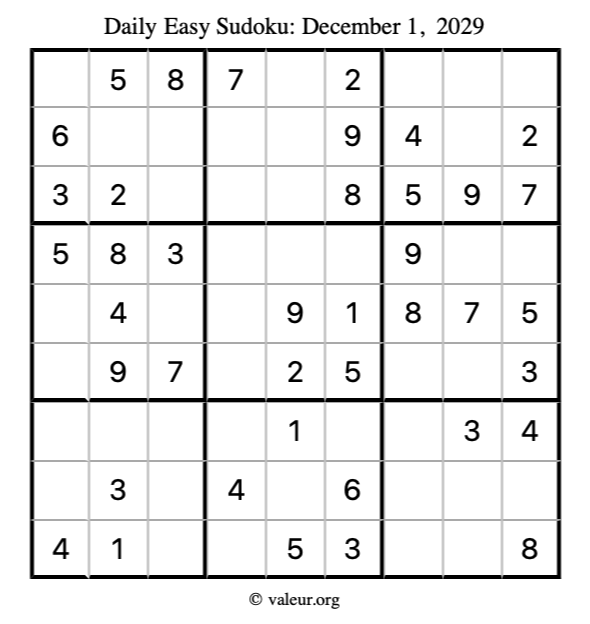 Daily Easy Sudoku: December 1, 2029

|   |   |   |   |   |   |   |   |   |
|---|---|---|---|---|---|---|---|---|
|   | 5 | 8 | 7 |   | 2 |   |   |   |
| 6 |   |   |   |   | 9 | 4 |   | 2 |
| 3 | 2 |   |   |   | 8 | 5 | 9 | 7 |
| 5 | 8 | 3 |   |   |   | 9 |   |   |
|   | 4 |   |   | 9 | 1 | 8 | 7 | 5 |
|   | 9 | 7 |   | 2 | 5 |   |   | 3 |
|   |   |   |   | 1 |   |   | 3 | 4 |
|   | 3 |   | 4 |   | 6 |   |   |   |
| 4 | 1 |   |   | 5 | 3 |   |   | 8 |

© valeur.org